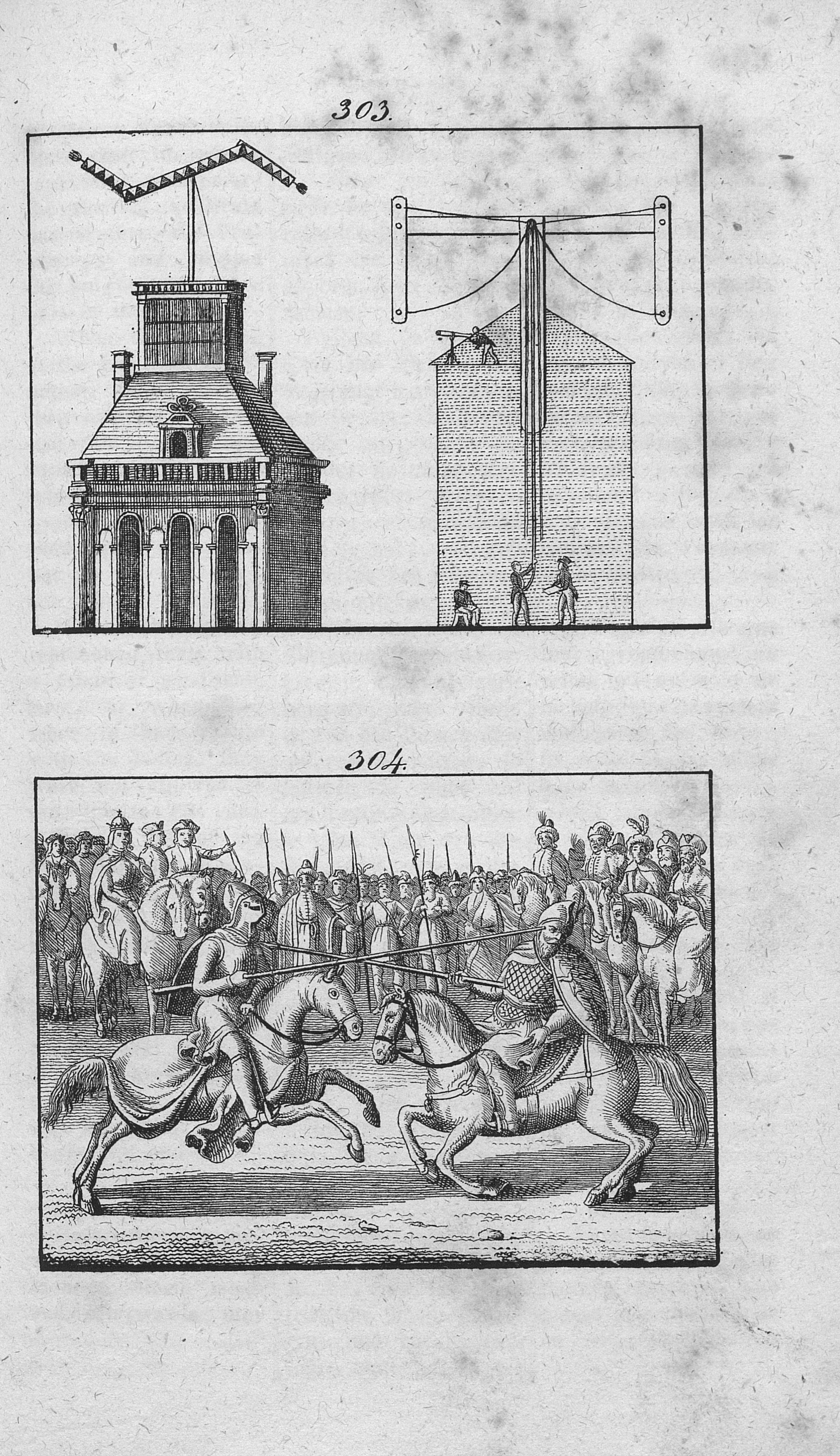 303.

304.